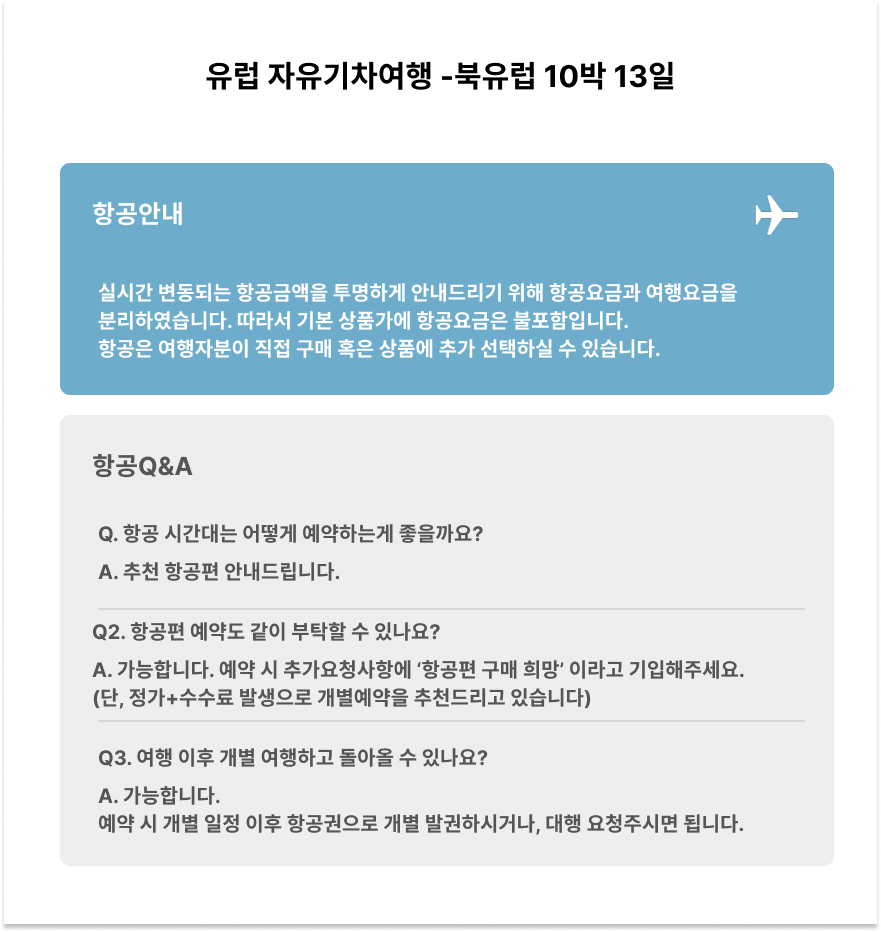 유럽 자유기차여행 -북유럽 10박 13일

항공안내

실시간 변동되는 항공금액을 투명하게 안내드리기 위해 항공요금과 여행요금을 분리하였습니다. 따라서 기본 상품가에 항공요금은 불포함입니다.
항공은 여행자분이 직접 구매 혹은 상품에 추가 선택하실 수 있습니다.

항공Q&A

Q. 항공 시간대는 어떻게 예약하는게 좋을까요?

A. 추천 항공편 안내드립니다.

Q2. 항공편 예약도 같이 부탁할 수 있나요?

A. 가능합니다. 예약 시 추가요청사항에 '항공편 구매 희망' 이라고 기입해주세요.
(단, 정가+수수료 발생으로 개별예약을 추천드리고 있습니다)

Q3. 여행 이후 개별 여행하고 돌아올 수 있나요?

A. 가능합니다.
예약 시 개별 일정 이후 항공권으로 개별 발권하시거나, 대행 요청주시면 됩니다.